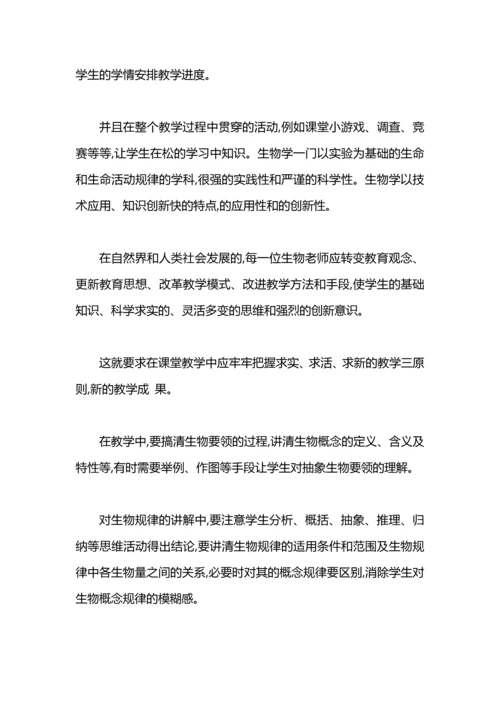 学生的学情安排教学进度。

并且在整个教学过程中贯穿的活动,例如课堂小游戏、调查、竞赛等等,让学生在松的学习中知识。生物学一门以实验为基础的生命和生命活动规律的学科,很强的实践性和严谨的科学性。生物学以技术应用、知识创新快的特点,的应用性和的创新性。

在自然界和人类社会发展的,每一位生物老师应转变教育观念、更新教育思想、改革教学模式、改进教学方法和手段,使学生的基础知识、科学求实的、灵活多变的思维和强烈的创新意识。

这就要求在课堂教学中应牢牢把握求实、求活、求新的教学三原则,新的教学成 果。

在教学中,要搞清生物要领的过程,讲清生物概念的定义、含义及特性等,有时需要举例、作图等手段让学生对抽象生物要领的理解。

对生物规律的讲解中,要注意学生分析、概括、抽象、推理、归纳等思维活动得出结论,要讲清生物规律的适用条件和范围及生物规律中各生物量之间的关系,必要时对其的概念规律要区别,消除学生对生物概念规律的模糊感。